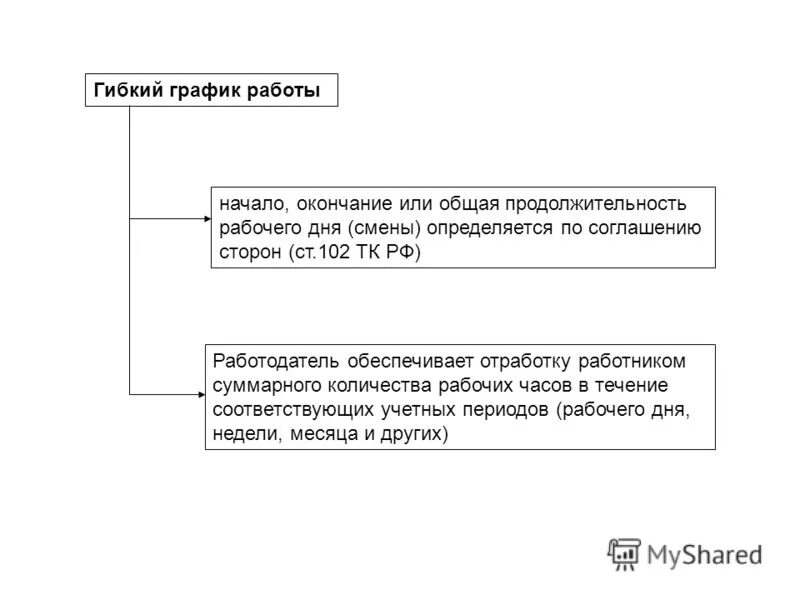 Гибкий график работы

начало, окончание или общая продолжительность рабочего дня (смены) определяется по соглашению сторон (ст.102 ТК РФ)

Работодатель обеспечивает отработку работником суммарного количества рабочих часов в течение соответствующих учетных периодов (рабочего дня, недели, месяца и других)

MyShared